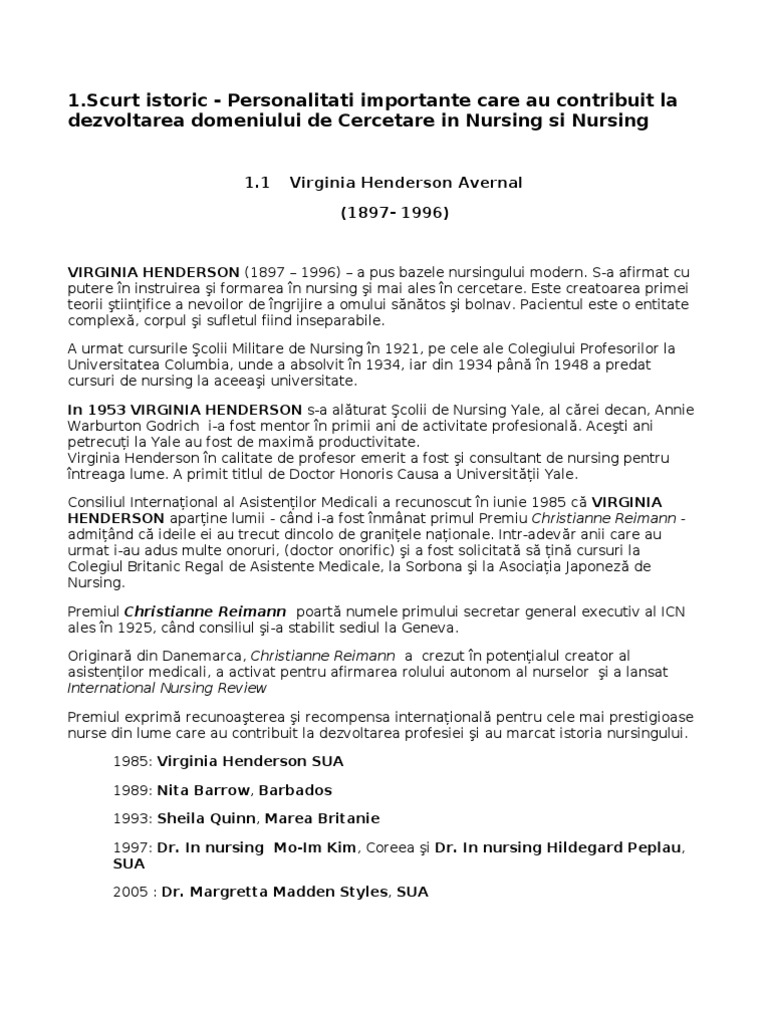 1.Scurt istoric - Personalitati importante care au contribuit la dezvoltarea domeniului de Cercetare in Nursing si Nursing

1.1 Virginia Henderson Avernal

(1897- 1996)

VIRGINIA HENDERSON (1897 – 1996) – a pus bazele nursingului modern. S-a afirmat cu putere în instruirea şi formarea în nursing şi mai ales în cercetare. Este creatoarea primei teorii ştiinţifice a nevoilor de îngrijire a omului sănătos şi bolnav. Pacientul este o entitate complexă, corpul şi sufletul fiind inseparabile.

A urmat cursurile Şcolii Militare de Nursing în 1921, pe cele ale Colegiului Profesorilor la Universitatea Columbia, unde a absolvit în 1934, iar din 1934 până în 1948 a predat cursuri de nursing la aceeaşi universitate.

In 1953 VIRGINIA HENDERSON s-a alăturat Şcolii de Nursing Yale, al cărei decan, Annie Warburton Godrich i-a fost mentor în primii ani de activitate profesională. Aceşti ani petrecuţi la Yale au fost de maximă productivitate.
Virginia Henderson în calitate de profesor emerit a fost şi consultant de nursing pentru întreaga lume. A primit titlul de Doctor Honoris Causa a Universităţii Yale.

Consiliul Internaţional al Asistenţilor Medicali a recunoscut în iunie 1985 că VIRGINIA HENDERSON aparţine lumii - când i-a fost înmânat primul Premiu Christianne Reimann - admiţând că ideile ei au trecut dincolo de graniţele naţionale. Intr-adevăr anii care au urmat i-au adus multe onoruri, (doctor onorific) şi a fost solicitată să ţină cursuri la Colegiul Britanic Regal de Asistente Medicale, la Sorbona şi la Asociaţia Japoneză de Nursing.

Premiul Christianne Reimann poartă numele primului secretar general executiv al ICN ales în 1925, când consiliul şi-a stabilit sediul la Geneva.

Originară din Danemarca, Christianne Reimann a crezut în potenţialul creator al asistenţilor medicali, a activat pentru afirmarea rolului autonom al nurselor şi a lansat International Nursing Review

Premiul exprimă recunoaşterea şi recompensa internaţională pentru cele mai prestigioase nurse din lume care au contribuit la dezvoltarea profesiei şi au marcat istoria nursingului.

1985: Virginia Henderson SUA

1989: Nita Barrow, Barbados

1993: Sheila Quinn, Marea Britanie

1997: Dr. In nursing Mo-Im Kim, Coreea şi Dr. In nursing Hildegard Peplau, SUA

2005 : Dr. Margretta Madden Styles, SUA